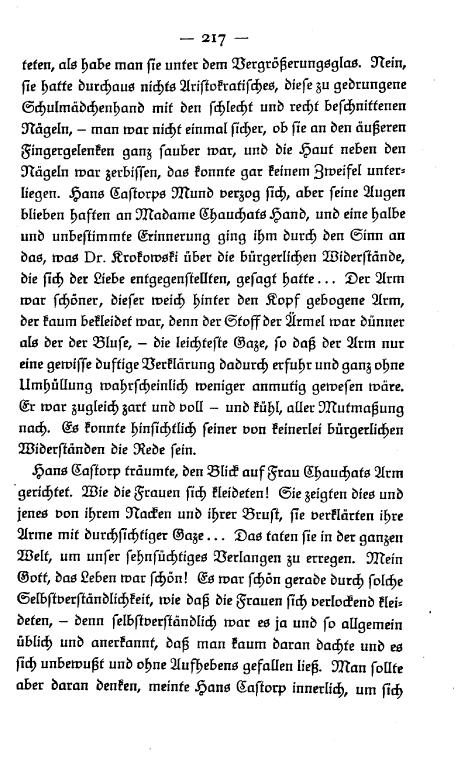 — 217 —

teten, als habe man sie unter dem Vergrößerungsglas. Nein, sie hatte durchaus nichts Aristokratisches, diese zu gedrungene Schulmädchenhand mit den schlecht und recht beschnittenen Nägeln, – man war nicht einmal sicher, ob sie an den äußeren Fingergelenken ganz sauber war, und die Haut neben den Nägeln war zerbissen, das konnte gar keinem Zweifel unterliegen. Hans Castorps Mund verzog sich, aber seine Augen blieben haften an Madame Chauchats Hand, und eine halbe und unbestimmte Erinnerung ging ihm durch den Sinn an das, was Dr. Krokowski über die bürgerlichen Widerstände, die sich der Liebe entgegenstellten, gesagt hatte... Der Arm war schöner, dieser weich hinter den Kopf gebogene Arm, der kaum bekleidet war, denn der Stoff der Ärmel war dünner als der der Bluse, – die leichteste Gaze, so daß der Arm nur eine gewisse duftige Verklärung dadurch erfuhr und ganz ohne Umhüllung wahrscheinlich weniger anmutig gewesen wäre. Er war zugleich zart und voll – und kühl, aller Mutmaßung nach. Es konnte hinsichtlich seiner von keinerlei bürgerlichen Widerständen die Rede sein.

Hans Castorp träumte, den Blick auf Frau Chauchats Arm gerichtet. Wie die Frauen sich kleideten! Sie zeigten dies und jenes von ihrem Nacken und ihrer Brust, sie verklärten ihre Arme mit durchsichtiger Gaze... Das taten sie in der ganzen Welt, um unser sehnsüchtiges Verlangen zu erregen. Mein Gott, das Leben war schön! Es war schön gerade durch solche Selbstverständlichkeit, wie daß die Frauen sich verlockend kleideten, – denn selbstverständlich war es ja und so allgemein üblich und anerkannt, daß man kaum daran dachte und es sich unbewußt und ohne Aufhebens gefallen ließ. Man sollte aber daran denken, meinte Hans Castorp innerlich, um sich